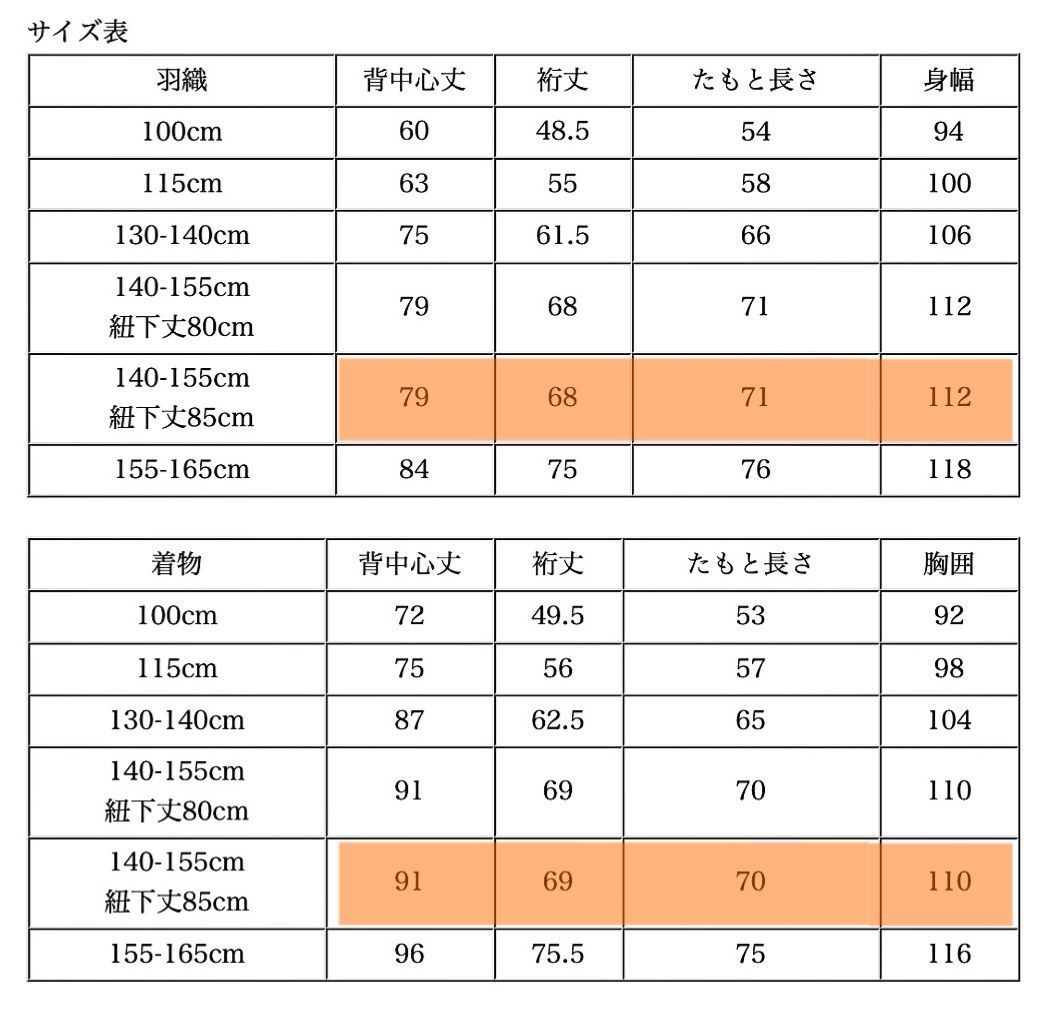 サイズ表

| 羽織 | 背中心丈 | 裄丈 | たもと長さ | 身幅 |
|---|---|---|---|---|
| 100cm | 60 | 48.5 | 54 | 94 |
| 115cm | 63 | 55 | 58 | 100 |
| 130-140cm | 75 | 61.5 | 66 | 106 |
| 140-155cm 紐下丈80cm | 79 | 68 | 71 | 112 |
| 140-155cm 紐下丈85cm | 79 | 68 | 71 | 112 |
| 155-165cm | 84 | 75 | 76 | 118 |

| 着物 | 背中心丈 | 裄丈 | たもと長さ | 胸囲 |
|---|---|---|---|---|
| 100cm | 72 | 49.5 | 53 | 92 |
| 115cm | 75 | 56 | 57 | 98 |
| 130-140cm | 87 | 62.5 | 65 | 104 |
| 140-155cm 紐下丈80cm | 91 | 69 | 70 | 110 |
| 140-155cm 紐下丈85cm | 91 | 69 | 70 | 110 |
| 155-165cm | 96 | 75.5 | 75 | 116 |